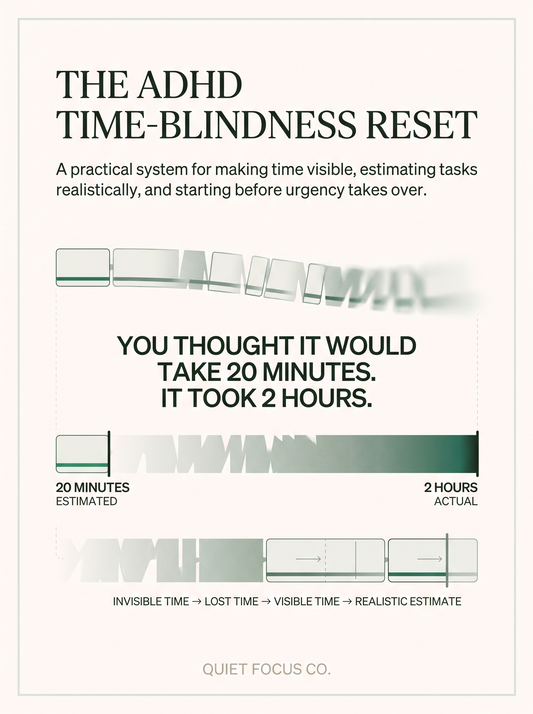 THE ADHD
TIME-BLINDNESS RESET

A practical system for making time visible, estimating tasks realistically, and starting before urgency takes over.

YOU THOUGHT IT WOULD TAKE 20 MINUTES. IT TOOK 2 HOURS.

20 MINUTES
ESTIMATED

2 HOURS
ACTUAL

INVISIBLE TIME → LOST TIME → VISIBLE TIME → REALISTIC ESTIMATE

QUIET FOCUS CO.